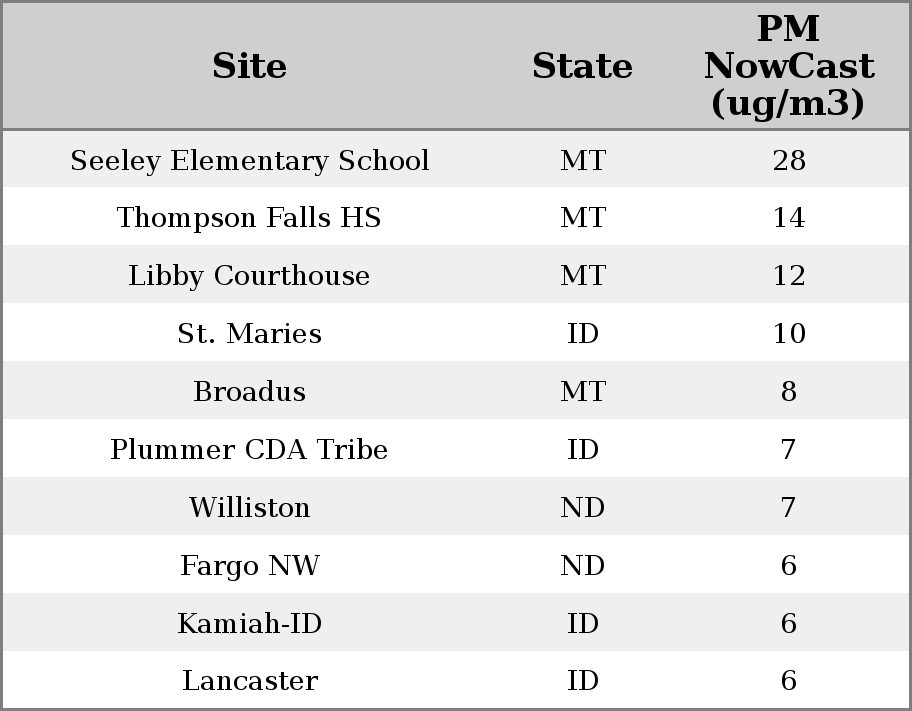 | Site | State | PM NowCast (ug/m3) |
|---|---|---|
| Seeley Elementary School | MT | 28 |
| Thompson Falls HS | MT | 14 |
| Libby Courthouse | MT | 12 |
| St. Maries | ID | 10 |
| Broadus | MT | 8 |
| Plummer CDA Tribe | ID | 7 |
| Williston | ND | 7 |
| Fargo NW | ND | 6 |
| Kamiah-ID | ID | 6 |
| Lancaster | ID | 6 |